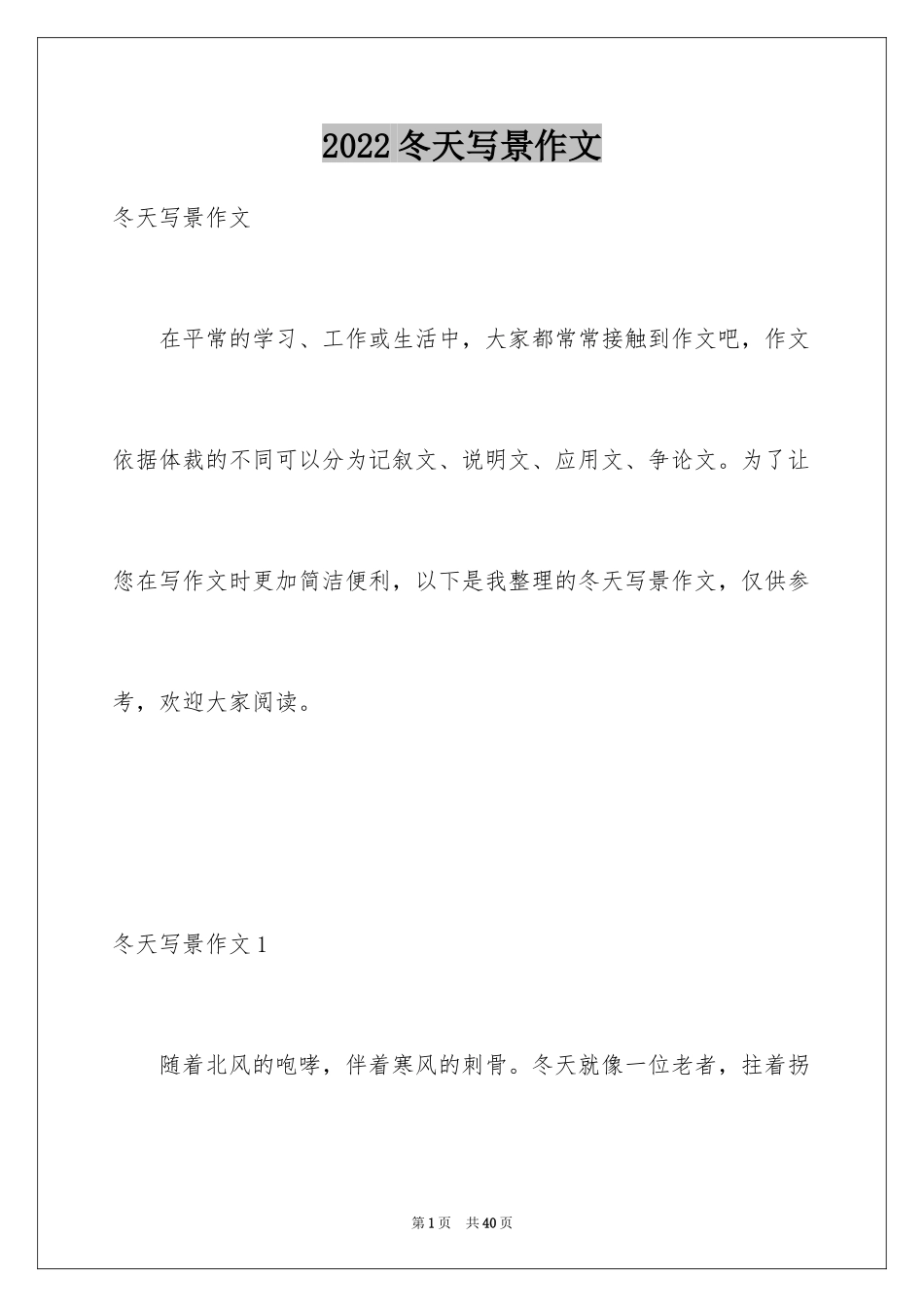 2022冬天写景作文

冬天写景作文

在平常的学习、工作或生活中，大家都常常接触到作文吧，作文依据体裁的不同可以分为记叙文、说明文、应用文、争论文。为了让您在写作文时更加简洁便利，以下是我整理的冬天写景作文，仅供参考，欢迎大家阅读。

冬天写景作文1

随着北风的咆哮，伴着寒风的刺骨。冬天就像一位老者，拄着拐

第1页 共40页